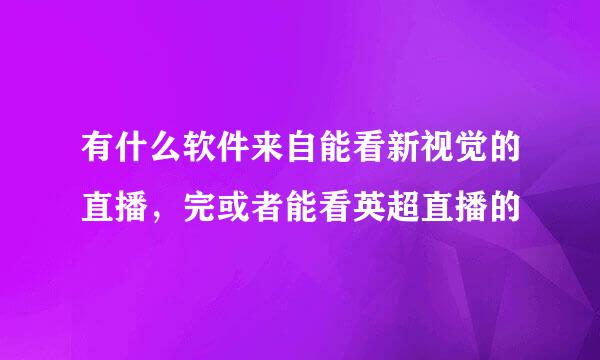 有什么软件来自能看新视觉的直播，完或者能看英超直播的